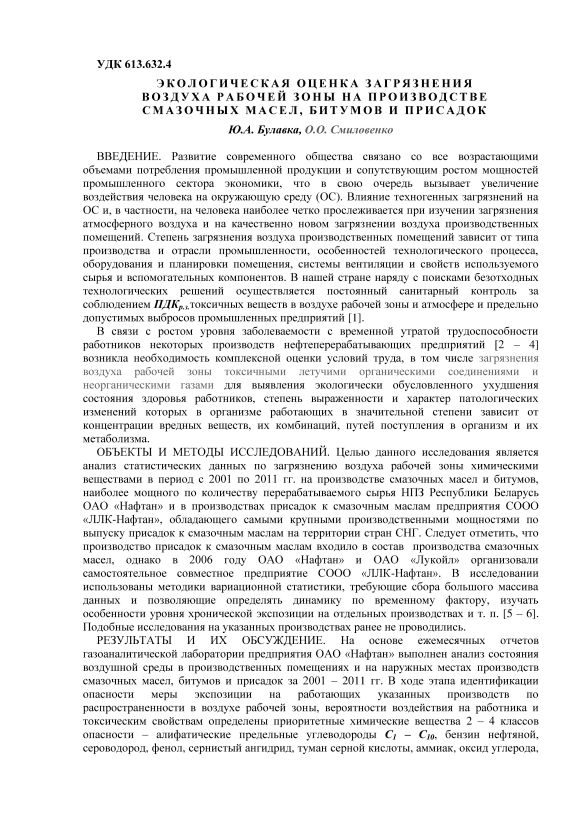 УДК 613.632.4

ЭКОЛОГИЧЕСКАЯ ОЦЕНКА ЗАГРЯЗНЕНИЯ ВОЗДУХА РАБОЧЕЙ ЗОНЫ НА ПРОИЗВОДСТВЕ СМАЗОЧНЫХ МАСЕЛ, БИТУМОВ И ПРИСАДОК

Ю.А. Булавка, О.О. Смиловенко

ВВЕДЕНИЕ. Развитие современного общества связано со все возрастающими объемами потребления промышленной продукции и сопутствующим ростом мощностей промышленного сектора экономики, что в свою очередь вызывает увеличение воздействия человека на окружающую среду (ОС). Влияние техногенных загрязнений на ОС и, в частности, на человека наиболее четко прослеживается при изучении загрязнения атмосферного воздуха и на качественно новом загрязнении воздуха производственных помещений. Степень загрязнения воздуха производственных помещений зависит от типа производства и отрасли промышленности, особенностей технологического процесса, оборудования и планировки помещения, системы вентиляции и свойств используемого сырья и вспомогательных компонентов. В нашей стране наряду с поисками безотходных технологических решений осуществляется постоянный санитарный контроль за соблюдением $ПДК_{р.з.}$токсичных веществ в воздухе рабочей зоны и атмосфере и предельно допустимых выбросов промышленных предприятий [1].

В связи с ростом уровня заболеваемости с временной утратой трудоспособности работников некоторых производств нефтеперерабатывающих предприятий [2 – 4] возникла необходимость комплексной оценки условий труда, в том числе загрязнения воздуха рабочей зоны токсичными летучими органическими соединениями и неорганическими газами для выявления экологически обусловленного ухудшения состояния здоровья работников, степень выраженности и характер патологических изменений которых в организме работающих в значительной степени зависит от концентрации вредных веществ, их комбинаций, путей поступления в организм и их метаболизма.

ОБЪЕКТЫ И МЕТОДЫ ИССЛЕДОВАНИЙ. Целью данного исследования является анализ статистических данных по загрязнению воздуха рабочей зоны химическими веществами в период с 2001 по 2011 гг. на производстве смазочных масел и битумов, наиболее мощного по количеству перерабатываемого сырья НПЗ Республики Беларусь ОАО «Нафтан» и в производствах присадок к смазочным маслам предприятия СООО «ЛЛК-Нафтан», обладающего самыми крупными производственными мощностями по выпуску присадок к смазочным маслам на территории стран СНГ. Следует отметить, что производство присадок к смазочным маслам входило в состав производства смазочных масел, однако в 2006 году ОАО «Нафтан» и ОАО «Лукойл» организовали самостоятельное совместное предприятие СООО «ЛЛК-Нафтан». В исследовании использованы методики вариационной статистики, требующие сбора большого массива данных и позволяющие определять динамику по временному фактору, изучать особенности уровня хронической экспозиции на отдельных производствах и т. п. [5 – 6]. Подобные исследования на указанных производствах ранее не проводились.

РЕЗУЛЬТАТЫ И ИХ ОБСУЖДЕНИЕ. На основе ежемесячных отчетов газоаналитической лаборатории предприятия ОАО «Нафтан» выполнен анализ состояния воздушной среды в производственных помещениях и на наружных местах производств смазочных масел, битумов и присадок за 2001 – 2011 гг. В ходе этапа идентификации опасности меры экспозиции на работающих указанных производств по распространенности в воздухе рабочей зоны, вероятности воздействия на работника и токсическим свойствам определены приоритетные химические вещества 2 – 4 классов опасности – алифатические предельные углеводороды $C_1 – C_{10}$, бензин нефтяной, сероводород, фенол, сернистый ангидрид, туман серной кислоты, аммиак, оксид углерода,